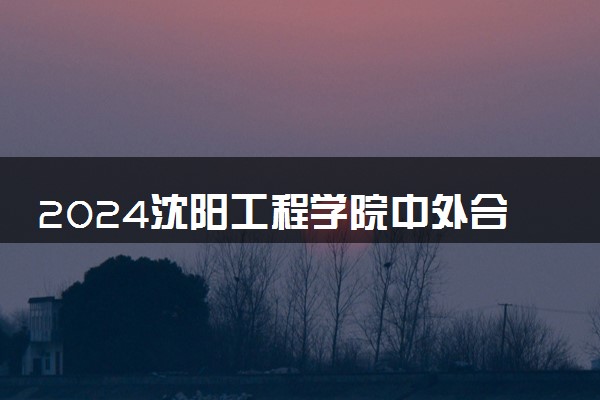 2024沈阳工程学院中外合